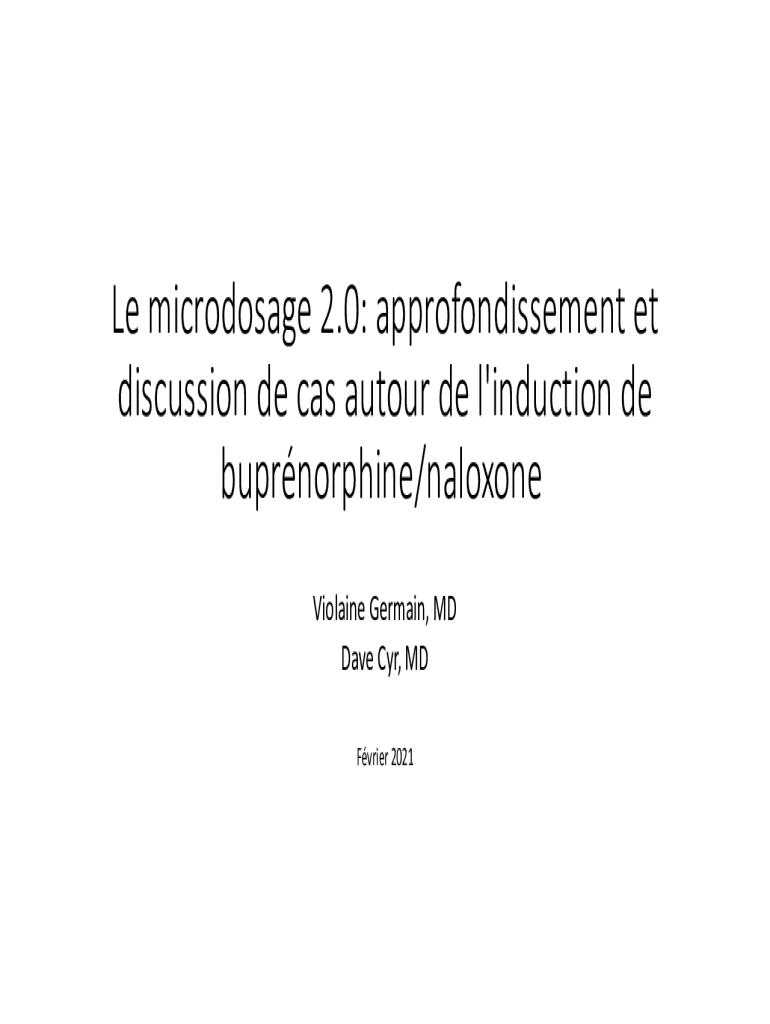 Le microdosage 2.0: approfondissement et discussion de cas autour de l'induction de buprénorphine/naloxone

Violaine Germain, MD
Dave Cyr, MD

Février 2021